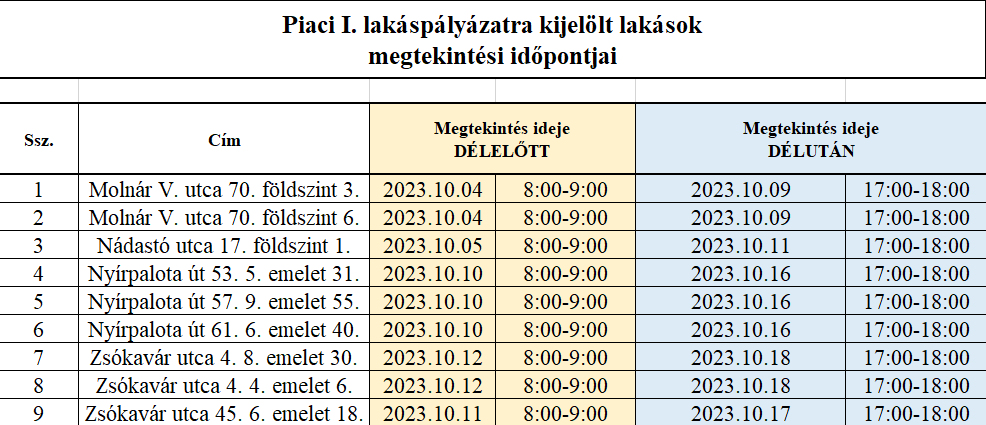 Piaci I. lakáspályázatra kijelölt lakások
megtekintési időpontjai

| Ssz. | Cím | Megtekintés ideje DÉLELŐTT | | Megtekintés ideje DÉLUTÁN | |
|---|---|---|---|---|---|
| 1 | Molnár V. utca 70. földszint 3. | 2023.10.04 | 8:00-9:00 | 2023.10.09 | 17:00-18:00 |
| 2 | Molnár V. utca 70. földszint 6. | 2023.10.04 | 8:00-9:00 | 2023.10.09 | 17:00-18:00 |
| 3 | Nádastó utca 17. földszint 1. | 2023.10.05 | 8:00-9:00 | 2023.10.11 | 17:00-18:00 |
| 4 | Nyírpalota út 53. 5. emelet 31. | 2023.10.10 | 8:00-9:00 | 2023.10.16 | 17:00-18:00 |
| 5 | Nyírpalota út 57. 9. emelet 55. | 2023.10.10 | 8:00-9:00 | 2023.10.16 | 17:00-18:00 |
| 6 | Nyírpalota út 61. 6. emelet 40. | 2023.10.10 | 8:00-9:00 | 2023.10.16 | 17:00-18:00 |
| 7 | Zsókavár utca 4. 8. emelet 30. | 2023.10.12 | 8:00-9:00 | 2023.10.18 | 17:00-18:00 |
| 8 | Zsókavár utca 4. 4. emelet 6. | 2023.10.12 | 8:00-9:00 | 2023.10.18 | 17:00-18:00 |
| 9 | Zsókavár utca 45. 6. emelet 18. | 2023.10.11 | 8:00-9:00 | 2023.10.17 | 17:00-18:00 |